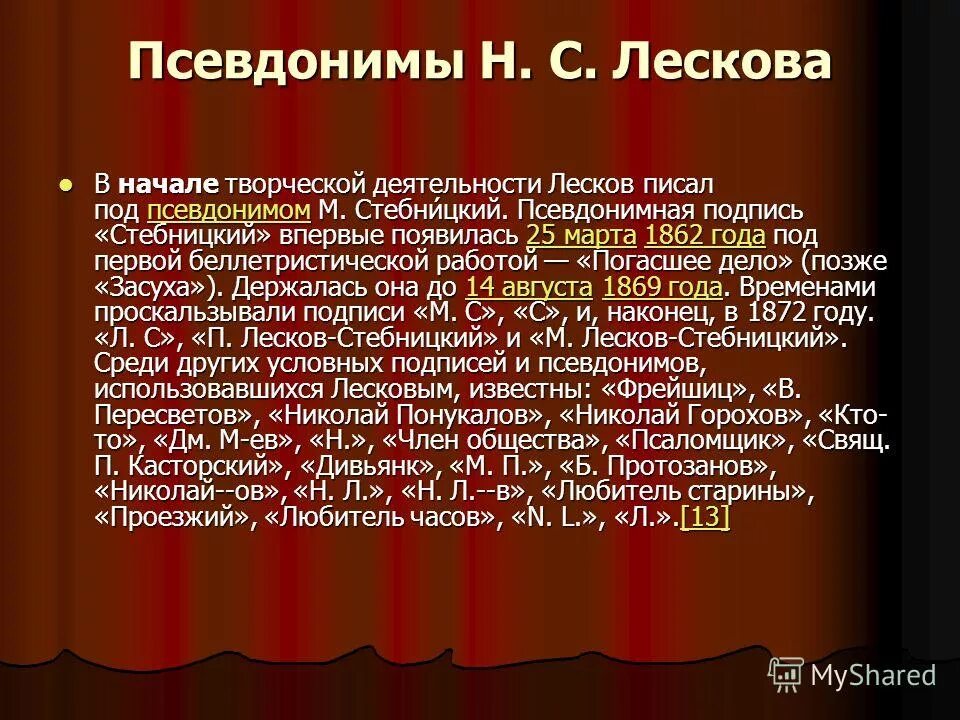 Псевдонимы Н. С. Лескова

В начале творческой деятельности Лесков писал под псевдонимом М. Стебни́цкий. Псевдонимная подпись «Стебницкий» впервые появилась 25 марта 1862 года под первой беллетристической работой — «Погасшее дело» (позже «Засуха»). Держалась она до 14 августа 1869 года. Временами проскальзывали подписи «М. С», «С», и, наконец, в 1872 году. «Л. С», «П. Лесков-Стебницкий» и «М. Лесков-Стебницкий». Среди других условных подписей и псевдонимов, использовавшихся Лесковым, известны: «Фрейшиц», «В. Пересветов», «Николай Понукалов», «Николай Горохов», «Кто-то», «Дм. М-ев», «Н.», «Член общества», «Псаломщик», «Свящ. П. Касторский», «Дивьянк», «М. П.», «Б. Протозанов», «Николай--ов», «Н. Л.», «Н. Л.--в», «Любитель старины», «Проезжий», «Любитель часов», «N. L.», «Л.».[13]

MyShared